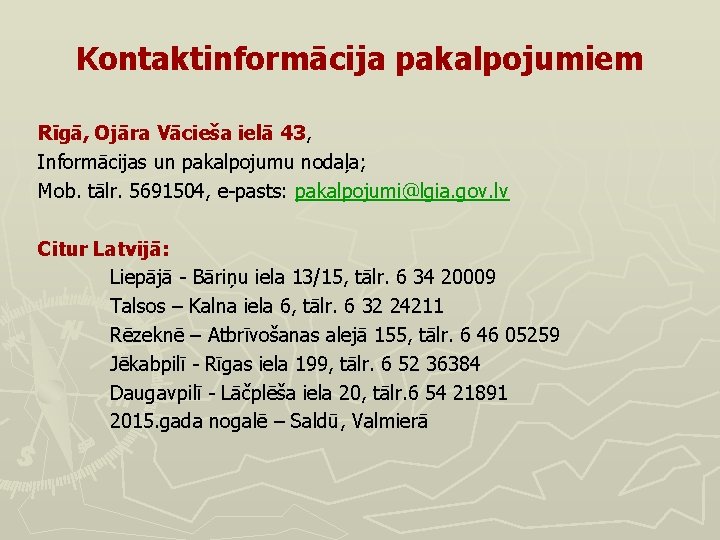 Kontaktinformācija pakalpojumiem

Rīgā, Ojāra Vācieša ielā 43,
Informācijas un pakalpojumu nodaļa;
Mob. tālr. 5691504, e-pasts: pakalpojumi@lgia.gov.lv

Citur Latvijā:
Liepājā - Bāriņu iela 13/15, tālr. 6 34 20009
Talsos – Kalna iela 6, tālr. 6 32 24211
Rēzeknē – Atbrīvošanas alejā 155, tālr. 6 46 05259
Jēkabpilī - Rīgas iela 199, tālr. 6 52 36384
Daugavpilī - Lāčplēša iela 20, tālr.6 54 21891
2015.gada nogalē – Saldū, Valmierā